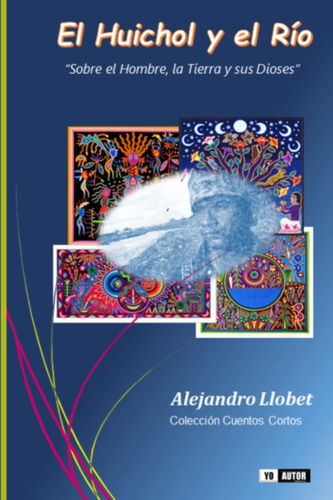 El Huichol y el Río

"Sobre el Hombre, la Tierra y sus Dioses"

Alejandro Llobet

Colección Cuentos Cortos

YO AUTOR